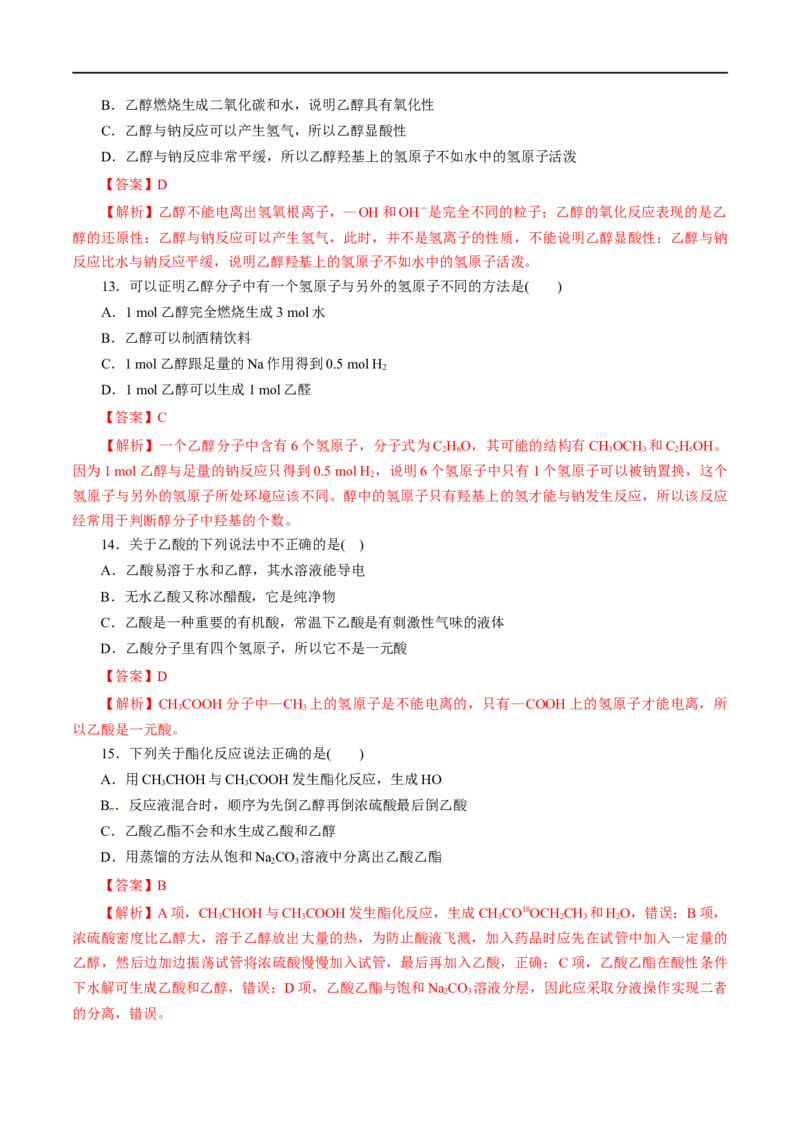 B．乙醇燃烧生成二氧化碳和水，说明乙醇具有氧化性

C．乙醇与钠反应可以产生氢气，所以乙醇显酸性

D．乙醇与钠反应非常平缓，所以乙醇羟基上的氢原子不如水中的氢原子活泼

【答案】D

【解析】乙醇不能电离出氢氧根离子，—OH和$OH^-$是完全不同的粒子；乙醇的氧化反应表现的是乙醇的还原性；乙醇与钠反应可以产生氢气，此时，并不是氢离子的性质，不能说明乙醇显酸性；乙醇与钠反应比水与钠反应平缓，说明乙醇羟基上的氢原子不如水中的氢原子活泼。

13．可以证明乙醇分子中有一个氢原子与另外的氢原子不同的方法是(　　)

A．1 mol乙醇完全燃烧生成3 mol水

B．乙醇可以制酒精饮料

C．1 mol乙醇跟足量的Na作用得到0.5 mol $H_2$

D．1 mol乙醇可以生成1 mol乙醛

【答案】C

【解析】一个乙醇分子中含有6个氢原子，分子式为$C_2H_6O$，其可能的结构有$CH_3OCH_3$和$C_2H_5OH$。因为1 mol乙醇与足量的钠反应只得到0.5 mol $H_2$，说明6个氢原子中只有1个氢原子可以被钠置换，这个氢原子与另外的氢原子所处环境应该不同。醇中的氢原子只有羟基上的氢才能与钠发生反应，所以该反应经常用于判断醇分子中羟基的个数。

14．关于乙酸的下列说法中不正确的是(　)

A．乙酸易溶于水和乙醇，其水溶液能导电

B．无水乙酸又称冰醋酸，它是纯净物

C．乙酸是一种重要的有机酸，常温下乙酸是有刺激性气味的液体

D．乙酸分子里有四个氢原子，所以它不是一元酸

【答案】D

【解析】$CH_3COOH$分子中—$CH_3$上的氢原子是不能电离的，只有—COOH上的氢原子才能电离，所以乙酸是一元酸。

15．下列关于酯化反应说法正确的是(　　)

A．用$CH_3CHOH$与$CH_3COOH$发生酯化反应，生成HO

B．反应液混合时，顺序为先倒乙醇再倒浓硫酸最后倒乙酸

C．乙酸乙酯不会和水生成乙酸和乙醇

D．用蒸馏的方法从饱和$Na_2CO_3$溶液中分离出乙酸乙酯

【答案】B

【解析】A项，$CH_3CHOH$与$CH_3COOH$发生酯化反应，生成$CH_3CO^{18}OCH_2CH_3$和$H_2O$，错误；B项，浓硫酸密度比乙醇大，溶于乙醇放出大量的热，为防止酸液飞溅，加入药品时应先在试管中加入一定量的乙醇，然后边加边振荡试管将浓硫酸慢慢加入试管，最后再加入乙酸，正确；C项，乙酸乙酯在酸性条件下水解可生成乙酸和乙醇，错误；D项，乙酸乙酯与饱和$Na_2CO_3$溶液分层，因此应采取分液操作实现二者的分离，错误。